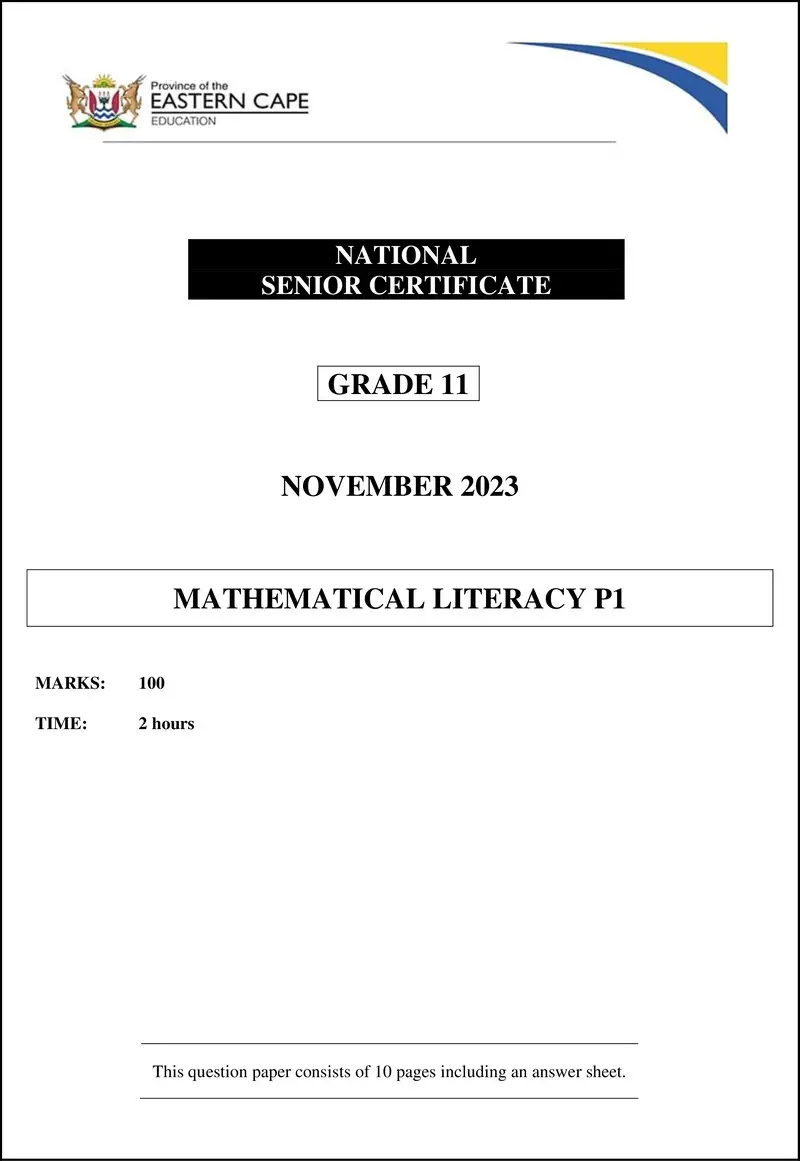 Province of the
EASTERN CAPE
EDUCATION

NATIONAL
SENIOR CERTIFICATE

GRADE 11

NOVEMBER 2023

MATHEMATICAL LITERACY P1

MARKS: 100

TIME: 2 hours

This question paper consists of 10 pages including an answer sheet.